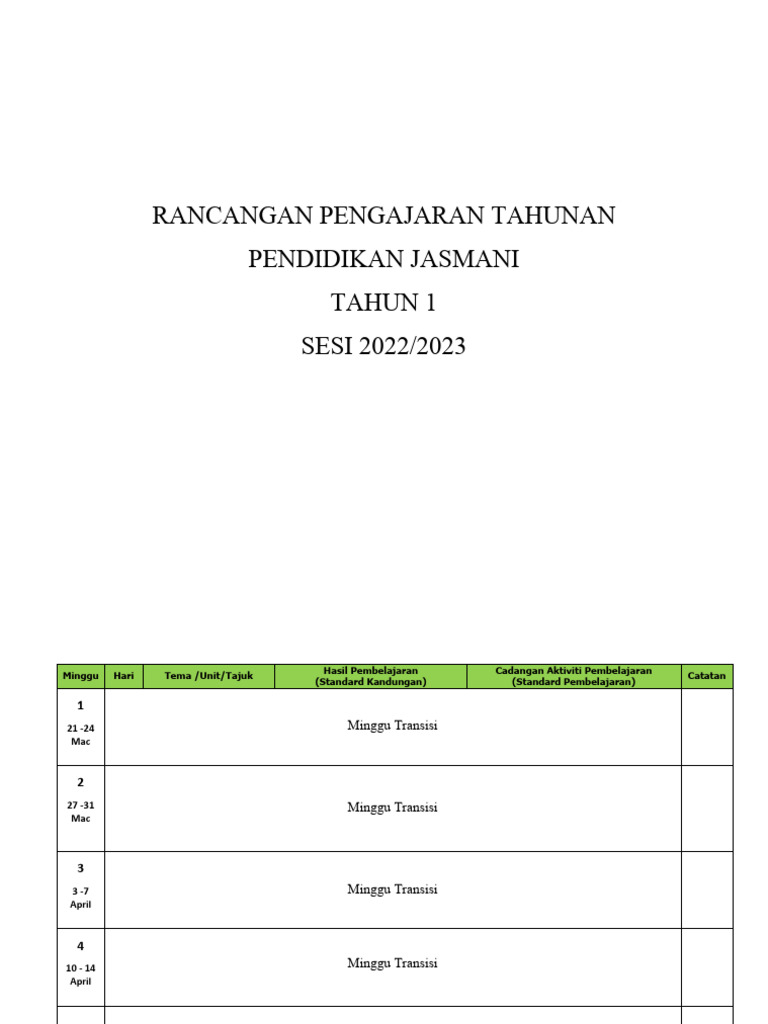 RANCANGAN PENGAJARAN TAHUNAN

PENDIDIKAN JASMANI

TAHUN 1

SESI 2022/2023

| Minggu | Hari | Tema /Unit/Tajuk | Hasil Pembelajaran (Standard Kandungan) | Cadangan Aktiviti Pembelajaran (Standard Pembelajaran) | Catatan |
|---|---|---|---|---|---|
| 1 21 -24 Mac | Minggu Transisi | | | | |
| 2 27 -31 Mac | Minggu Transisi | | | | |
| 3 3 -7 April | Minggu Transisi | | | | |
| 4 10 - 14 April | Minggu Transisi | | | | |